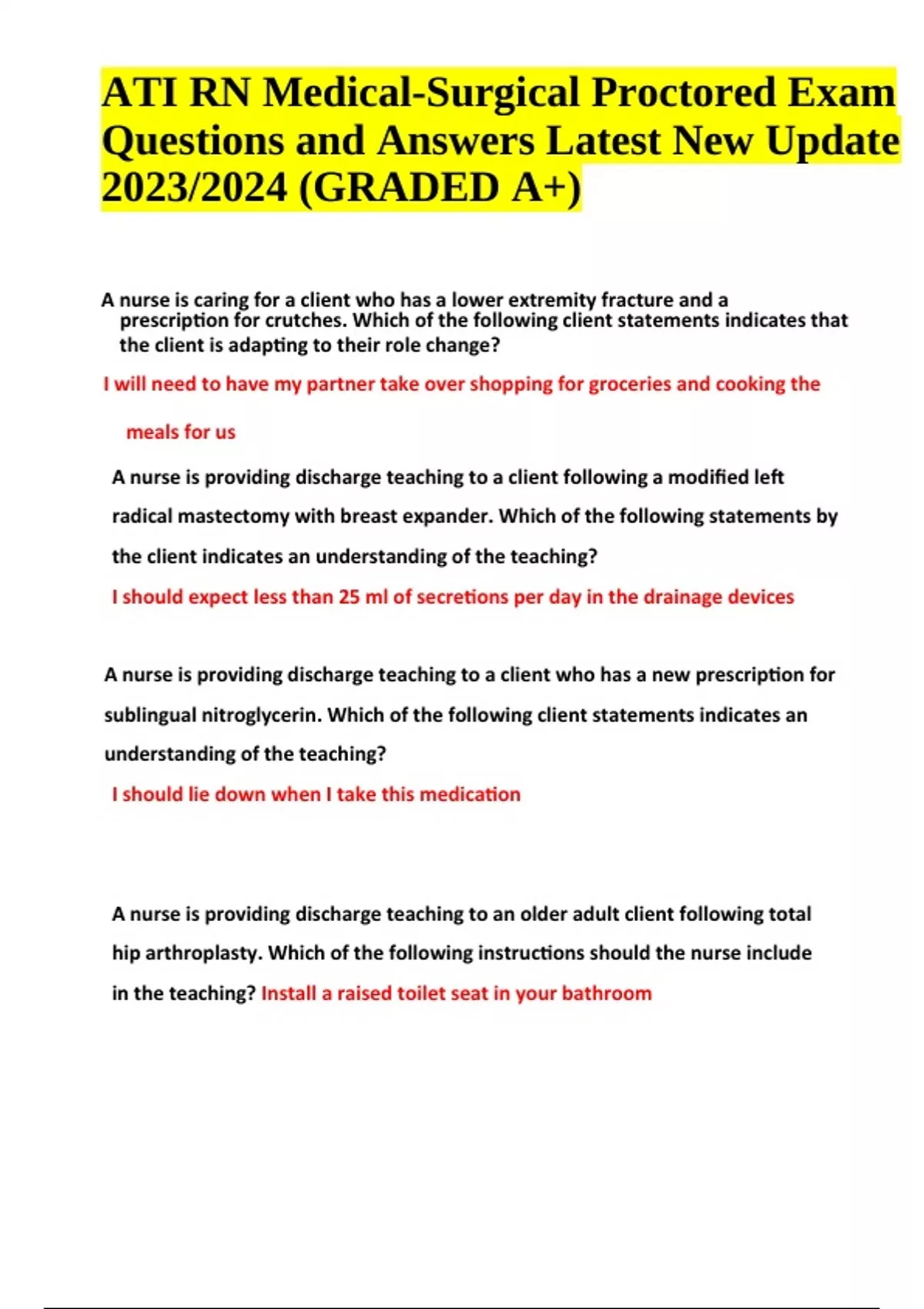 ATI RN Medical-Surgical Proctored Exam Questions and Answers Latest New Update 2023/2024 (GRADED A+)

A nurse is caring for a client who has a lower extremity fracture and a prescription for crutches. Which of the following client statements indicates that the client is adapting to their role change?

I will need to have my partner take over shopping for groceries and cooking the meals for us

A nurse is providing discharge teaching to a client following a modified left radical mastectomy with breast expander. Which of the following statements by the client indicates an understanding of the teaching?

I should expect less than 25 ml of secretions per day in the drainage devices

A nurse is providing discharge teaching to a client who has a new prescription for sublingual nitroglycerin. Which of the following client statements indicates an understanding of the teaching?

I should lie down when I take this medication

A nurse is providing discharge teaching to an older adult client following total hip arthroplasty. Which of the following instructions should the nurse include in the teaching? Install a raised toilet seat in your bathroom